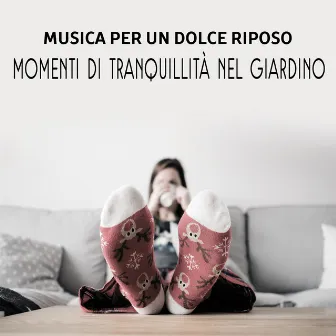 MUSICA PER UN DOLCE RIPOSO
MOMENTI DI TRANQUILLITÀ NEL GIARDINO